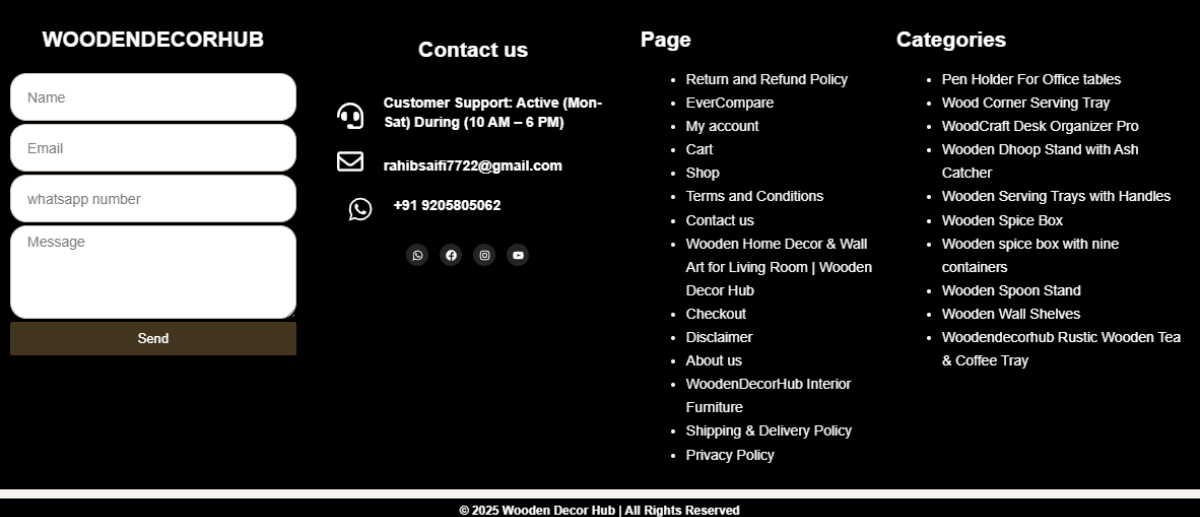 WOODENDECORHUB

Name

Email

whatsapp number

Message

Send

Contact us

Customer Support: Active (Mon-Sat) During (10 AM – 6 PM)

rahibsaifi7722@gmail.com

+91 9205805062

Page

- Return and Refund Policy
- EverCompare
- My account
- Cart
- Shop
- Terms and Conditions
- Contact us
- Wooden Home Decor & Wall Art for Living Room | Wooden Decor Hub
- Checkout
- Disclaimer
- About us
- WoodenDecorHub Interior Furniture
- Shipping & Delivery Policy
- Privacy Policy

Categories

- Pen Holder For Office tables
- Wood Corner Serving Tray
- WoodCraft Desk Organizer Pro
- Wooden Dhoop Stand with Ash Catcher
- Wooden Serving Trays with Handles
- Wooden Spice Box
- Wooden spice box with nine containers
- Wooden Spoon Stand
- Wooden Wall Shelves
- Woodendecorhub Rustic Wooden Tea & Coffee Tray

© 2025 Wooden Decor Hub | All Rights Reserved